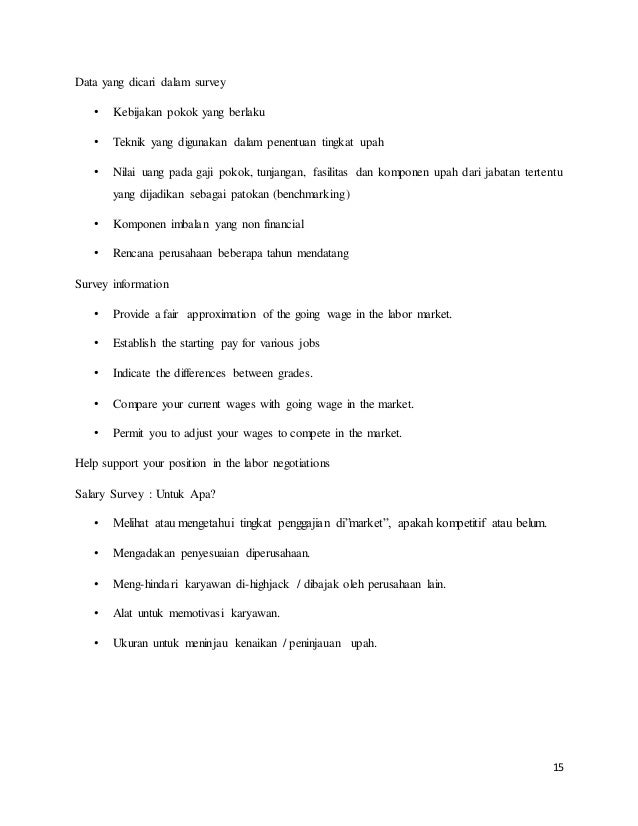 Data yang dicari dalam survey

• Kebijakan pokok yang berlaku

• Teknik yang digunakan dalam penentuan tingkat upah

• Nilai uang pada gaji pokok, tunjangan, fasilitas dan komponen upah dari jabatan tertentu yang dijadikan sebagai patokan (benchmarking)

• Komponen imbalan yang non financial

• Rencana perusahaan beberapa tahun mendatang

Survey information

• Provide a fair approximation of the going wage in the labor market.

• Establish the starting pay for various jobs

• Indicate the differences between grades.

• Compare your current wages with going wage in the market.

• Permit you to adjust your wages to compete in the market.

Help support your position in the labor negotiations

Salary Survey : Untuk Apa?

• Melihat atau mengetahui tingkat penggajian di"market", apakah kompetitif atau belum.

• Mengadakan penyesuaian diperusahaan.

• Meng-hindari karyawan di-highjack / dibajak oleh perusahaan lain.

• Alat untuk memotivasi karyawan.

• Ukuran untuk meninjau kenaikan / peninjauan upah.

15